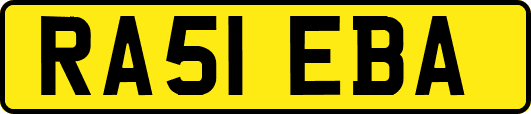 RA51 EBA